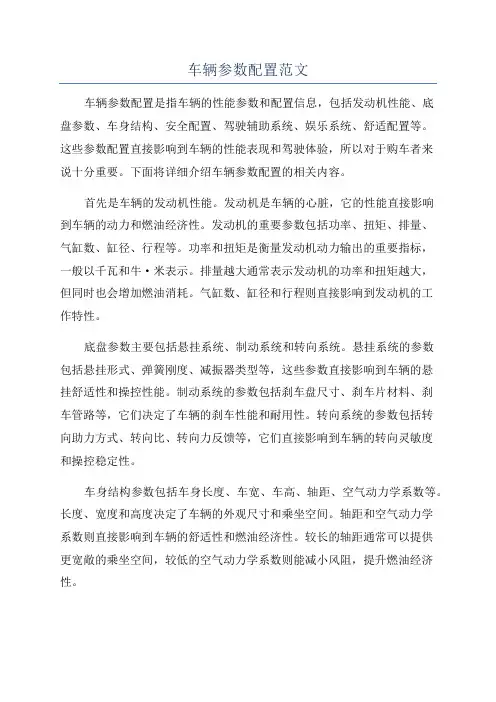 车辆参数配置范文

车辆参数配置是指车辆的性能参数和配置信息，包括发动机性能、底盘参数、车身结构、安全配置、驾驶辅助系统、娱乐系统、舒适配置等。这些参数配置直接影响到车辆的性能表现和驾驶体验，所以对于购车者来说十分重要。下面将详细介绍车辆参数配置的相关内容。

首先是车辆的发动机性能。发动机是车辆的心脏，它的性能直接影响到车辆的动力和燃油经济性。发动机的重要参数包括功率、扭矩、排量、气缸数、缸径、行程等。功率和扭矩是衡量发动机动力输出的重要指标，一般以千瓦和牛·米表示。排量越大通常表示发动机的功率和扭矩越大，但同时也会增加燃油消耗。气缸数、缸径和行程则直接影响到发动机的工作特性。

底盘参数主要包括悬挂系统、制动系统和转向系统。悬挂系统的参数包括悬挂形式、弹簧刚度、减振器类型等，这些参数直接影响到车辆的悬挂舒适性和操控性能。制动系统的参数包括刹车盘尺寸、刹车片材料、刹车管路等，它们决定了车辆的刹车性能和耐用性。转向系统的参数包括转向助力方式、转向比、转向力反馈等，它们直接影响到车辆的转向灵敏度和操控稳定性。

车身结构参数包括车身长度、车宽、车高、轴距、空气动力学系数等。长度、宽度和高度决定了车辆的外观尺寸和乘坐空间。轴距和空气动力学系数则直接影响到车辆的舒适性和燃油经济性。较长的轴距通常可以提供更宽敞的乘坐空间，较低的空气动力学系数则能减小风阻，提升燃油经济性。